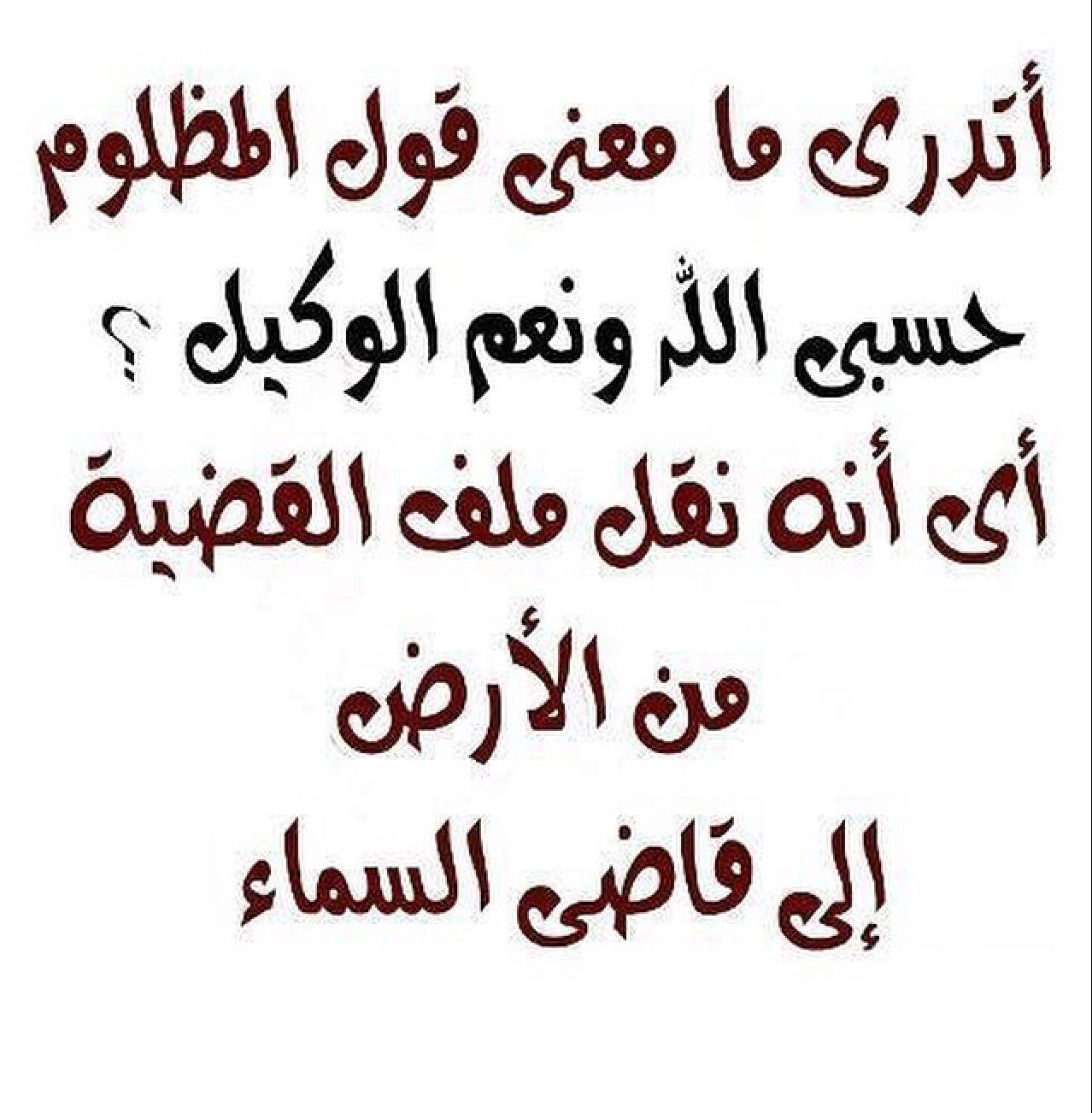 أتدرى ما معنى قول المظلوم
حسبى الله ونعم الوكيل ؟
أى أنه نقل ملف القضية
من الأرض
إلى قاضى السماء